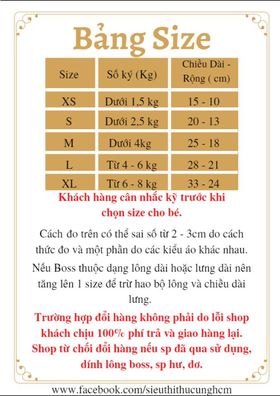 Bảng Size

| Size | Số ký (Kg) | Chiều Dài - Rộng ( cm) |
|---|---|---|
| XS | Dưới 1,5 kg | 15 - 10 |
| S | Dưới 2,5 kg | 20 - 13 |
| M | Dưới 4kg | 25 - 18 |
| L | Từ 4 - 6 kg | 28 - 21 |
| XL | Từ 6 - 8 kg | 33 - 24 |

Khách hàng cân nhắc kỹ trước khi chọn size cho bé.

Cách đo trên có thể sai số từ 2 - 3cm do cách thức đo và một phần do các kiểu áo khác nhau.

Nếu Boss thuộc dạng lông dài hoặc lưng dài nên tăng lên 1 size để trừ hao bộ lông và chiều dài lưng.

Trường hợp đổi hàng không phải do lỗi shop khách chịu 100% phí trả và giao hàng lại. Shop từ chối đổi hàng nếu sp đã qua sử dụng, dính lông boss, sp hư, dơ.

www.facebook.com/sieuthithucunghcm